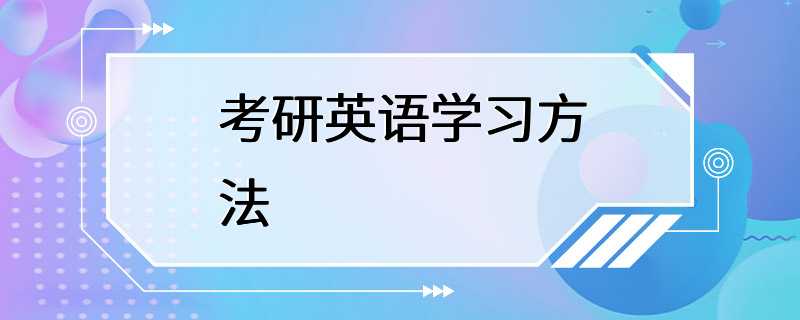 考研英语学习方法